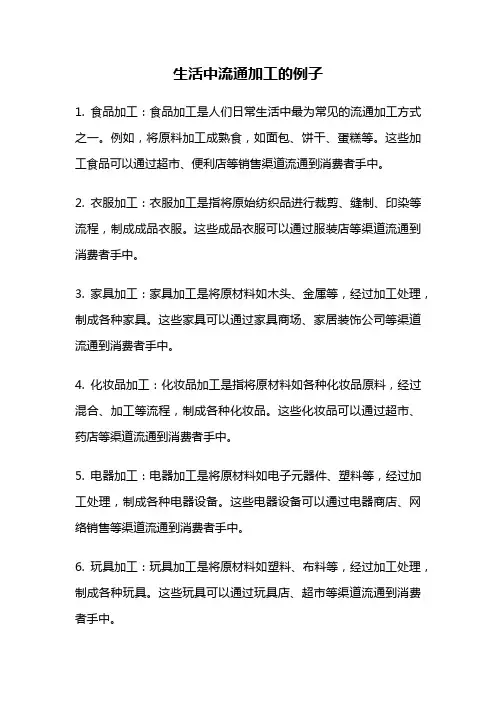 生活中流通加工的例子

1. 食品加工：食品加工是人们日常生活中最为常见的流通加工方式之一。例如，将原料加工成熟食，如面包、饼干、蛋糕等。这些加工食品可以通过超市、便利店等销售渠道流通到消费者手中。

2. 衣服加工：衣服加工是指将原始纺织品进行裁剪、缝制、印染等流程，制成成品衣服。这些成品衣服可以通过服装店等渠道流通到消费者手中。

3. 家具加工：家具加工是将原材料如木头、金属等，经过加工处理，制成各种家具。这些家具可以通过家具商场、家居装饰公司等渠道流通到消费者手中。

4. 化妆品加工：化妆品加工是指将原材料如各种化妆品原料，经过混合、加工等流程，制成各种化妆品。这些化妆品可以通过超市、药店等渠道流通到消费者手中。

5. 电器加工：电器加工是将原材料如电子元器件、塑料等，经过加工处理，制成各种电器设备。这些电器设备可以通过电器商店、网络销售等渠道流通到消费者手中。

6. 玩具加工：玩具加工是将原材料如塑料、布料等，经过加工处理，制成各种玩具。这些玩具可以通过玩具店、超市等渠道流通到消费者手中。